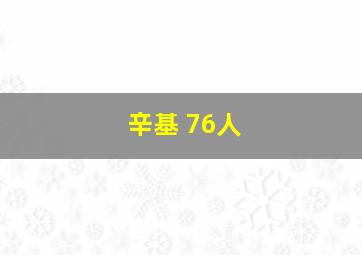 辛基 76人